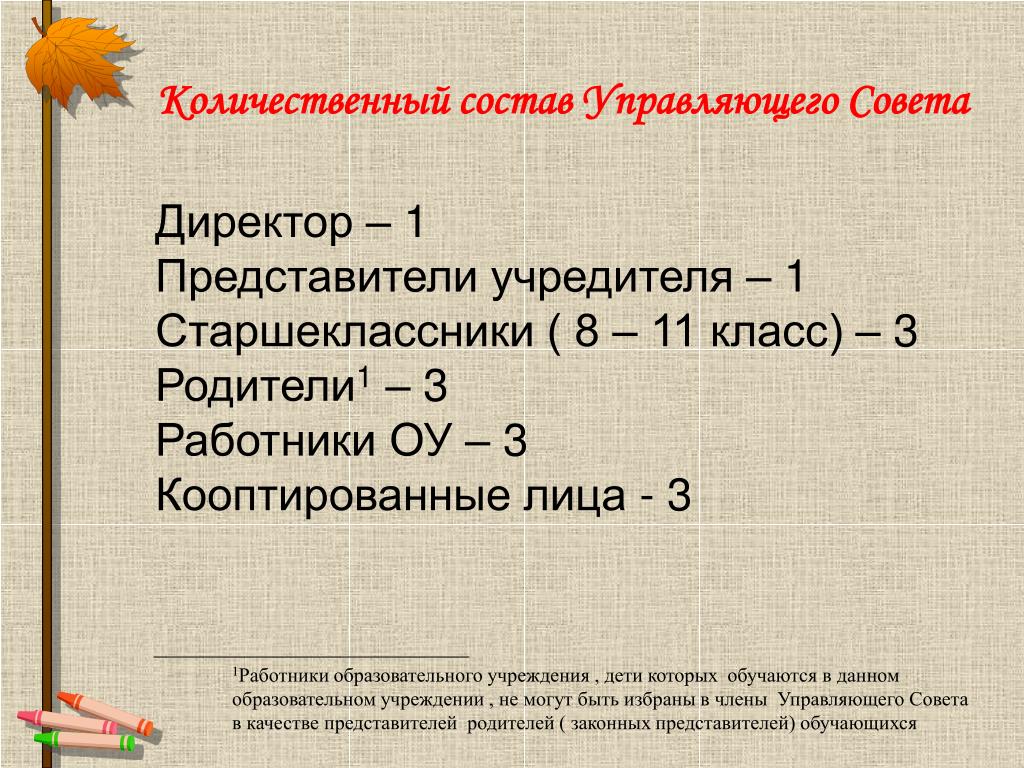 Количественный состав Управляющего Совета

Директор – 1
Представители учредителя – 1
Старшеклассники ( 8 – 11 класс) – 3
Родители$^1$ – 3
Работники ОУ – 3
Кооптированные лица - 3

$^1$Работники образовательного учреждения , дети которых обучаются в данном образовательном учреждении , не могут быть избраны в члены Управляющего Совета в качестве представителей родителей ( законных представителей) обучающихся